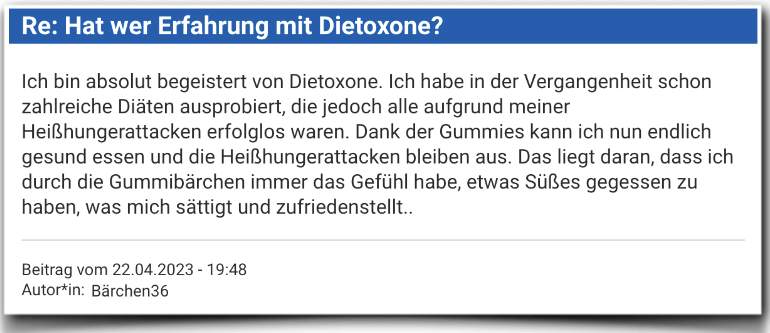 Re: Hat wer Erfahrung mit Dietoxone?

Ich bin absolut begeistert von Dietoxone. Ich habe in der Vergangenheit schon zahlreiche Diäten ausprobiert, die jedoch alle aufgrund meiner Heißhungerattacken erfolglos waren. Dank der Gummies kann ich nun endlich gesund essen und die Heißhungerattacken bleiben aus. Das liegt daran, dass ich durch die Gummibärchen immer das Gefühl habe, etwas Süßes gegessen zu haben, was mich sättigt und zufriedenstellt..

Beitrag vom 22.04.2023 - 19:48
Autor*in: Bärchen36